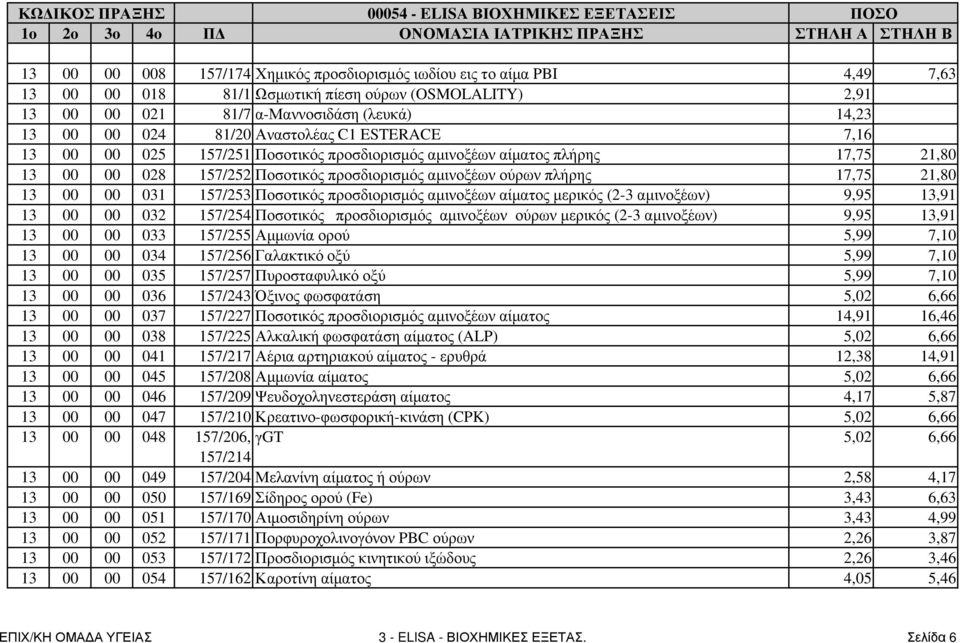 | ΚΩΔΙΚΟΣ ΠΡΑΞΗΣ | | | | | 00054 - ELISA ΒΙΟΧΗΜΙΚΕΣ ΕΞΕΤΑΣΕΙΣ | ΠΟΣΟ | |
|---|---|---|---|---|---|---|---|
| 1ο | 2ο | 3ο | 4ο | ΠΔ | ΟΝΟΜΑΣΙΑ ΙΑΤΡΙΚΗΣ ΠΡΑΞΗΣ | ΣΤΗΛΗ Α | ΣΤΗΛΗ Β |
| 13 | 00 | 00 | 008 | 157/174 | Χημικός προσδιορισμός ιωδίου εις το αίμα PBI | 4,49 | 7,63 |
| 13 | 00 | 00 | 018 | 81/1 | Ωσμωτική πίεση ούρων (OSMOLALITY) | 2,91 | |
| 13 | 00 | 00 | 021 | 81/7 | α-Μαννοσιδάση (λευκά) | 14,23 | |
| 13 | 00 | 00 | 024 | 81/20 | Αναστολέας C1 ESTERACE | 7,16 | |
| 13 | 00 | 00 | 025 | 157/251 | Ποσοτικός προσδιορισμός αμινοξέων αίματος πλήρης | 17,75 | 21,80 |
| 13 | 00 | 00 | 028 | 157/252 | Ποσοτικός προσδιορισμός αμινοξέων ούρων πλήρης | 17,75 | 21,80 |
| 13 | 00 | 00 | 031 | 157/253 | Ποσοτικός προσδιορισμός αμινοξέων αίματος μερικός (2-3 αμινοξέων) | 9,95 | 13,91 |
| 13 | 00 | 00 | 032 | 157/254 | Ποσοτικός προσδιορισμός αμινοξέων ούρων μερικός (2-3 αμινοξέων) | 9,95 | 13,91 |
| 13 | 00 | 00 | 033 | 157/255 | Αμμωνία ορού | 5,99 | 7,10 |
| 13 | 00 | 00 | 034 | 157/256 | Γαλακτικό οξύ | 5,99 | 7,10 |
| 13 | 00 | 00 | 035 | 157/257 | Πυροσταφυλικό οξύ | 5,99 | 7,10 |
| 13 | 00 | 00 | 036 | 157/243 | Όξινος φωσφατάση | 5,02 | 6,66 |
| 13 | 00 | 00 | 037 | 157/227 | Ποσοτικός προσδιορισμός αμινοξέων αίματος | 14,91 | 16,46 |
| 13 | 00 | 00 | 038 | 157/225 | Αλκαλική φωσφατάση αίματος (ALP) | 5,02 | 6,66 |
| 13 | 00 | 00 | 041 | 157/217 | Αέρια αρτηριακού αίματος - ερυθρά | 12,38 | 14,91 |
| 13 | 00 | 00 | 045 | 157/208 | Αμμωνία αίματος | 5,02 | 6,66 |
| 13 | 00 | 00 | 046 | 157/209 | Ψευδοχοληνεστεράση αίματος | 4,17 | 5,87 |
| 13 | 00 | 00 | 047 | 157/210 | Κρεατινο-φωσφορική-κινάση (CPK) | 5,02 | 6,66 |
| 13 | 00 | 00 | 048 | 157/206, 157/214 | γGT | 5,02 | 6,66 |
| 13 | 00 | 00 | 049 | 157/204 | Μελανίνη αίματος ή ούρων | 2,58 | 4,17 |
| 13 | 00 | 00 | 050 | 157/169 | Σίδηρος ορού (Fe) | 3,43 | 6,63 |
| 13 | 00 | 00 | 051 | 157/170 | Αιμοσιδηρίνη ούρων | 3,43 | 4,99 |
| 13 | 00 | 00 | 052 | 157/171 | Πορφυροχολινογόνον PBC ούρων | 2,26 | 3,87 |
| 13 | 00 | 00 | 053 | 157/172 | Προσδιορισμός κινητικού ιξώδους | 2,26 | 3,46 |
| 13 | 00 | 00 | 054 | 157/162 | Καροτίνη αίματος | 4,05 | 5,46 |

ΕΠΙΧ/ΚΗ ΟΜΑΔΑ ΥΓΕΙΑΣ 3 - ELISA - ΒΙΟΧΗΜΙΚΕΣ ΕΞΕΤΑΣ. Σελίδα 6